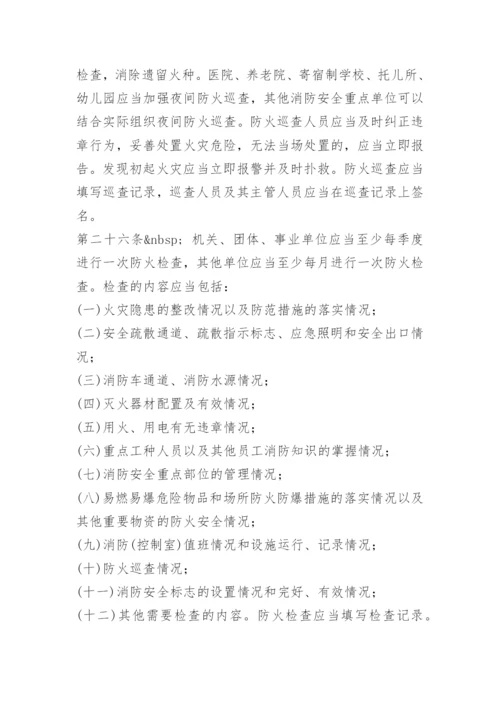 检查，消除遗留火种。医院、养老院、寄宿制学校、托儿所、幼儿园应当加强夜间防火巡查，其他消防安全重点单位可以结合实际组织夜间防火巡查。防火巡查人员应当及时纠正违章行为，妥善处置火灾危险，无法当场处置的，应当立即报告。发现初起火灾应当立即报警并及时扑救。防火巡查应当填写巡查记录，巡查人员及其主管人员应当在巡查记录上签名。

第二十六条&nbsp; 机关、团体、事业单位应当至少每季度进行一次防火检查，其他单位应当至少每月进行一次防火检查。检查的内容应当包括：

(一)火灾隐患的整改情况以及防范措施的落实情况；

(二)安全疏散通道、疏散指示标志、应急照明和安全出口情况；

(三)消防车通道、消防水源情况；

(四)灭火器材配置及有效情况；

(五)用火、用电有无违章情况；

(六)重点工种人员以及其他员工消防知识的掌握情况；

(七)消防安全重点部位的管理情况；

(八)易燃易爆危险物品和场所防火防爆措施的落实情况以及其他重要物资的防火安全情况；

(九)消防(控制室)值班情况和设施运行、记录情况；

(十)防火巡查情况；

(十一)消防安全标志的设置情况和完好、有效情况；

(十二)其他需要检查的内容。防火检查应当填写检查记录。